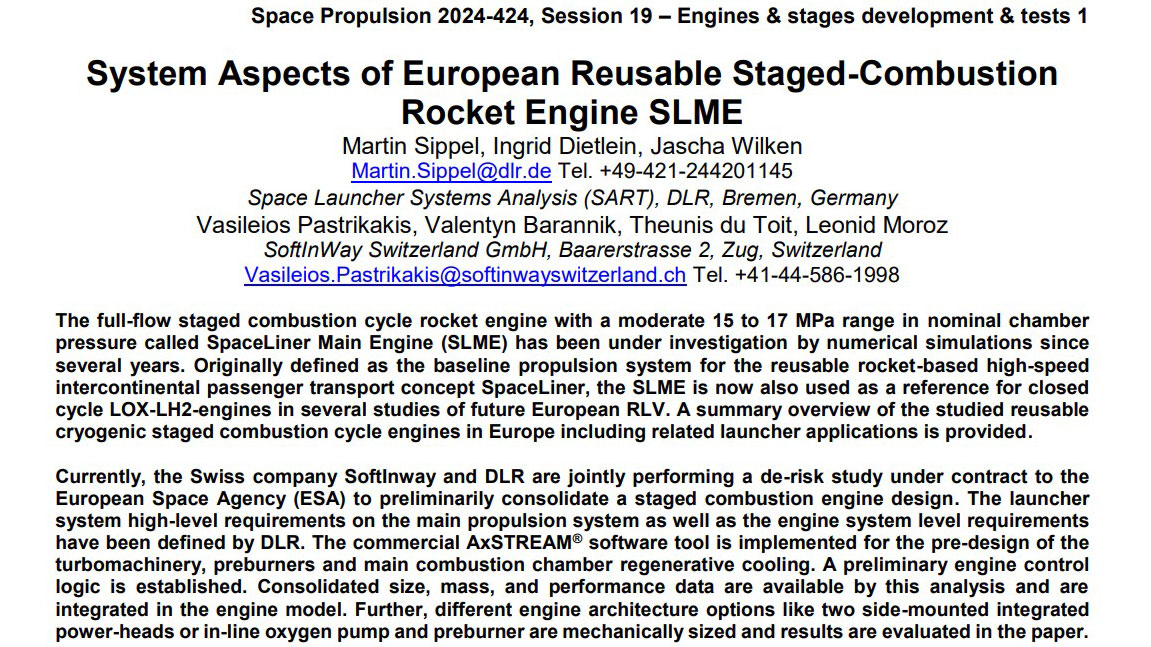 Space Propulsion 2024-424, Session 19 – Engines & stages development & tests 1

System Aspects of European Reusable Staged-Combustion Rocket Engine SLME

Martin Sippel, Ingrid Dietlein, Jascha Wilken
Martin.Sippel@dlr.de Tel. +49-421-244201145
Space Launcher Systems Analysis (SART), DLR, Bremen, Germany
Vasileios Pastrikakis, Valentyn Barannik, Theunis du Toit, Leonid Moroz
SoftInWay Switzerland GmbH, Baarerstrasse 2, Zug, Switzerland
Vasileios.Pastrikakis@softinwayswitzerland.ch Tel. +41-44-586-1998

The full-flow staged combustion cycle rocket engine with a moderate 15 to 17 MPa range in nominal chamber pressure called SpaceLiner Main Engine (SLME) has been under investigation by numerical simulations since several years. Originally defined as the baseline propulsion system for the reusable rocket-based high-speed intercontinental passenger transport concept SpaceLiner, the SLME is now also used as a reference for closed cycle LOX-LH2-engines in several studies of future European RLV. A summary overview of the studied reusable cryogenic staged combustion cycle engines in Europe including related launcher applications is provided.

Currently, the Swiss company SoftInway and DLR are jointly performing a de-risk study under contract to the European Space Agency (ESA) to preliminarily consolidate a staged combustion engine design. The launcher system high-level requirements on the main propulsion system as well as the engine system level requirements have been defined by DLR. The commercial AxSTREAM® software tool is implemented for the pre-design of the turbomachinery, preburners and main combustion chamber regenerative cooling. A preliminary engine control logic is established. Consolidated size, mass, and performance data are available by this analysis and are integrated in the engine model. Further, different engine architecture options like two side-mounted integrated power-heads or in-line oxygen pump and preburner are mechanically sized and results are evaluated in the paper.